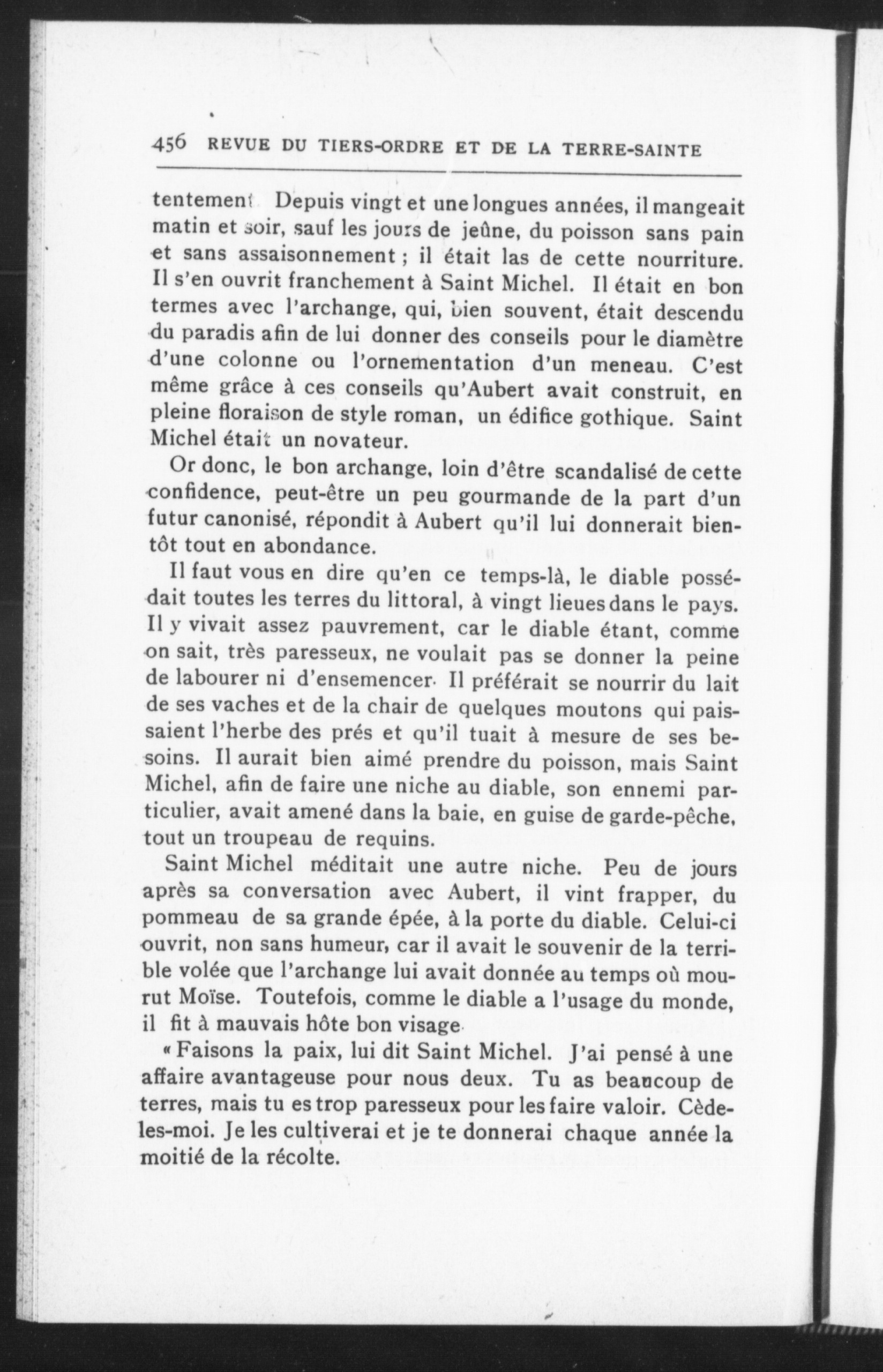 456 REVUE DU TIERS-ORDRE ET DE LA TERRE-SAINTE

tentement. Depuis vingt et une longues années, il mangeait matin et soir, sauf les jours de jeûne, du poisson sans pain et sans assaisonnement ; il était las de cette nourriture. Il s'en ouvrit franchement à Saint Michel. Il était en bon termes avec l'archange, qui, bien souvent, était descendu du paradis afin de lui donner des conseils pour le diamètre d'une colonne ou l'ornementation d'un meneau. C'est même grâce à ces conseils qu'Aubert avait construit, en pleine floraison de style roman, un édifice gothique. Saint Michel était un novateur.

Or donc, le bon archange, loin d'être scandalisé de cette confidence, peut-être un peu gourmande de la part d'un futur canonisé, répondit à Aubert qu'il lui donnerait bientôt tout en abondance.

Il faut vous en dire qu'en ce temps-là, le diable possédait toutes les terres du littoral, à vingt lieues dans le pays. Il y vivait assez pauvrement, car le diable étant, comme on sait, très paresseux, ne voulait pas se donner la peine de labourer ni d'ensemencer. Il préférait se nourrir du lait de ses vaches et de la chair de quelques moutons qui paissaient l'herbe des prés et qu'il tuait à mesure de ses besoins. Il aurait bien aimé prendre du poisson, mais Saint Michel, afin de faire une niche au diable, son ennemi particulier, avait amené dans la baie, en guise de garde-pêche, tout un troupeau de requins.

Saint Michel méditait une autre niche. Peu de jours après sa conversation avec Aubert, il vint frapper, du pommeau de sa grande épée, à la porte du diable. Celui-ci ouvrit, non sans humeur, car il avait le souvenir de la terrible volée que l'archange lui avait donnée au temps où mourut Moïse. Toutefois, comme le diable a l'usage du monde, il fit à mauvais hôte bon visage.

« Faisons la paix, lui dit Saint Michel. J'ai pensé à une affaire avantageuse pour nous deux. Tu as beaucoup de terres, mais tu es trop paresseux pour les faire valoir. Cède-les-moi. Je les cultiverai et je te donnerai chaque année la moitié de la récolte.